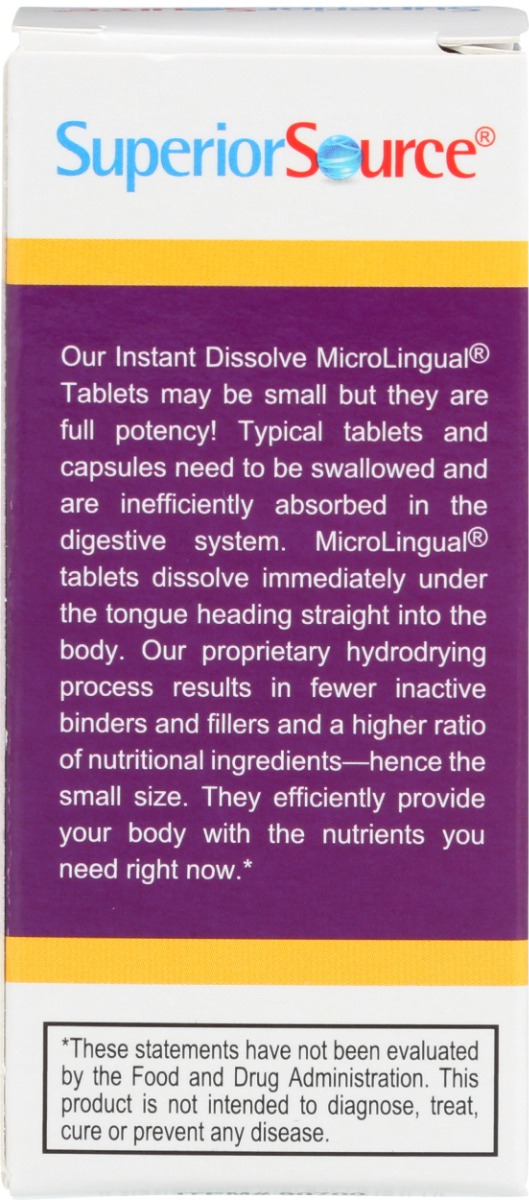 SuperiorSource®

Our Instant Dissolve MicroLingual® Tablets may be small but they are full potency! Typical tablets and capsules need to be swallowed and are inefficiently absorbed in the digestive system. MicroLingual® tablets dissolve immediately under the tongue heading straight into the body. Our proprietary hydrodrying process results in fewer inactive binders and fillers and a higher ratio of nutritional ingredients—hence the small size. They efficiently provide your body with the nutrients you need right now.*

*These statements have not been evaluated by the Food and Drug Administration. This product is not intended to diagnose, treat, cure or prevent any disease.